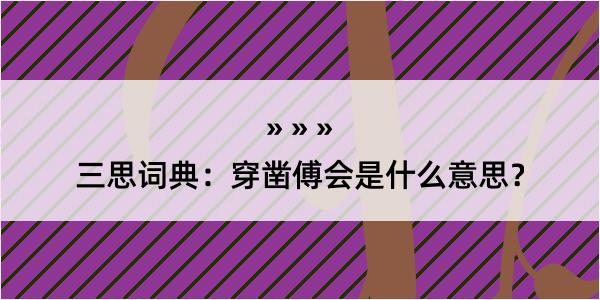 » » »

三思词典：穿凿傅会是什么意思？